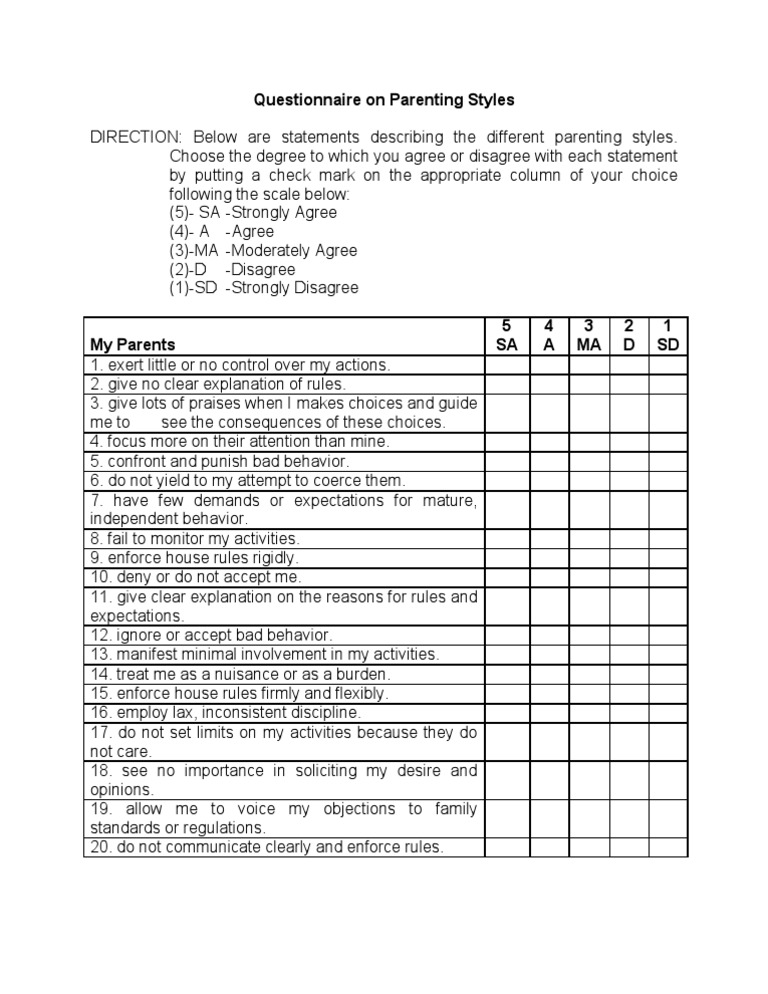 Questionnaire on Parenting Styles

DIRECTION: Below are statements describing the different parenting styles. Choose the degree to which you agree or disagree with each statement by putting a check mark on the appropriate column of your choice following the scale below:
(5)- SA -Strongly Agree
(4)- A -Agree
(3)-MA -Moderately Agree
(2)-D -Disagree
(1)-SD -Strongly Disagree

| My Parents | 5 SA | 4 A | 3 MA | 2 D | 1 SD |
|---|---|---|---|---|---|
| 1. exert little or no control over my actions. | | | | | |
| 2. give no clear explanation of rules. | | | | | |
| 3. give lots of praises when I makes choices and guide me to see the consequences of these choices. | | | | | |
| 4. focus more on their attention than mine. | | | | | |
| 5. confront and punish bad behavior. | | | | | |
| 6. do not yield to my attempt to coerce them. | | | | | |
| 7. have few demands or expectations for mature, independent behavior. | | | | | |
| 8. fail to monitor my activities. | | | | | |
| 9. enforce house rules rigidly. | | | | | |
| 10. deny or do not accept me. | | | | | |
| 11. give clear explanation on the reasons for rules and expectations. | | | | | |
| 12. ignore or accept bad behavior. | | | | | |
| 13. manifest minimal involvement in my activities. | | | | | |
| 14. treat me as a nuisance or as a burden. | | | | | |
| 15. enforce house rules firmly and flexibly. | | | | | |
| 16. employ lax, inconsistent discipline. | | | | | |
| 17. do not set limits on my activities because they do not care. | | | | | |
| 18. see no importance in soliciting my desire and opinions. | | | | | |
| 19. allow me to voice my objections to family standards or regulations. | | | | | |
| 20. do not communicate clearly and enforce rules. | | | | | |